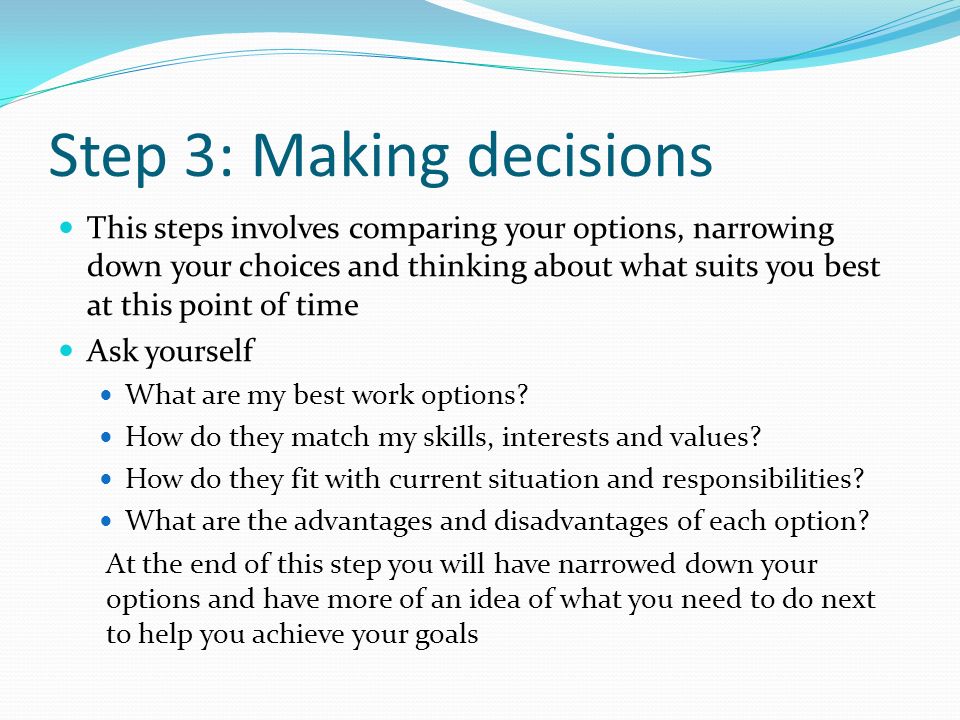 Step 3: Making decisions

- This steps involves comparing your options, narrowing down your choices and thinking about what suits you best at this point of time
- Ask yourself
  - What are my best work options?
  - How do they match my skills, interests and values?
  - How do they fit with current situation and responsibilities?
  - What are the advantages and disadvantages of each option?

At the end of this step you will have narrowed down your options and have more of an idea of what you need to do next to help you achieve your goals